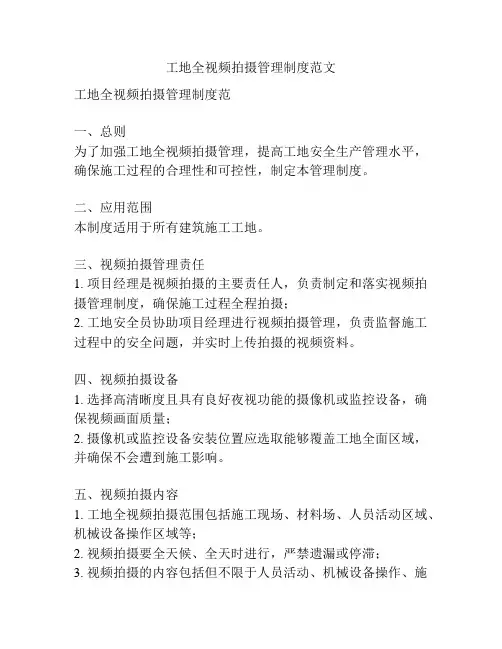 工地全视频拍摄管理制度范文

工地全视频拍摄管理制度范

一、总则
为了加强工地全视频拍摄管理，提高工地安全生产管理水平，确保施工过程的合理性和可控性，制定本管理制度。

二、应用范围
本制度适用于所有建筑施工工地。

三、视频拍摄管理责任
1. 项目经理是视频拍摄的主要责任人，负责制定和落实视频拍摄管理制度，确保施工过程全程拍摄；
2. 工地安全员协助项目经理进行视频拍摄管理，负责监督施工过程中的安全问题，并实时上传拍摄的视频资料。

四、视频拍摄设备
1. 选择高清晰度且具有良好夜视功能的摄像机或监控设备，确保视频画面质量；
2. 摄像机或监控设备安装位置应选取能够覆盖工地全面区域，并确保不会遭到施工影响。

五、视频拍摄内容
1. 工地全视频拍摄范围包括施工现场、材料场、人员活动区域、机械设备操作区域等；
2. 视频拍摄要全天候、全天时进行，严禁遗漏或停滞；
3. 视频拍摄的内容包括但不限于人员活动、机械设备操作、施